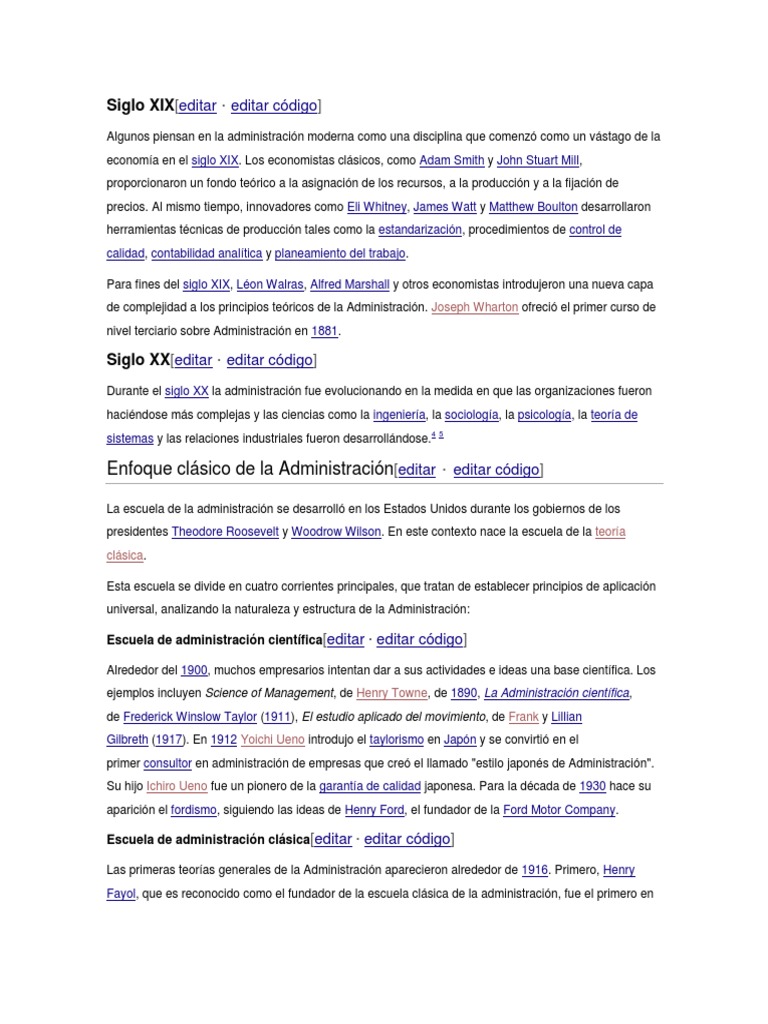 Siglo XIX[editar · editar código]

Algunos piensan en la administración moderna como una disciplina que comenzó como un vástago de la economía en el siglo XIX. Los economistas clásicos, como Adam Smith y John Stuart Mill, proporcionaron un fondo teórico a la asignación de los recursos, a la producción y a la fijación de precios. Al mismo tiempo, innovadores como Eli Whitney, James Watt y Matthew Boulton desarrollaron herramientas técnicas de producción tales como la estandarización, procedimientos de control de calidad, contabilidad analítica y planeamiento del trabajo.

Para fines del siglo XIX, Léon Walras, Alfred Marshall y otros economistas introdujeron una nueva capa de complejidad a los principios teóricos de la Administración. Joseph Wharton ofreció el primer curso de nivel terciario sobre Administración en 1881.

Siglo XX[editar · editar código]

Durante el siglo XX la administración fue evolucionando en la medida en que las organizaciones fueron haciéndose más complejas y las ciencias como la ingeniería, la sociología, la psicología, la teoría de sistemas y las relaciones industriales fueron desarrollándose.$^{4}$ $^{5}$

Enfoque clásico de la Administración[editar · editar código]

La escuela de la administración se desarrolló en los Estados Unidos durante los gobiernos de los presidentes Theodore Roosevelt y Woodrow Wilson. En este contexto nace la escuela de la teoría clásica.

Esta escuela se divide en cuatro corrientes principales, que tratan de establecer principios de aplicación universal, analizando la naturaleza y estructura de la Administración:

Escuela de administración científica[editar · editar código]

Alrededor del 1900, muchos empresarios intentan dar a sus actividades e ideas una base científica. Los ejemplos incluyen Science of Management, de Henry Towne, de 1890, La Administración científica, de Frederick Winslow Taylor (1911), El estudio aplicado del movimiento, de Frank y Lillian Gilbreth (1917). En 1912 Yoichi Ueno introdujo el taylorismo en Japón y se convirtió en el primer consultor en administración de empresas que creó el llamado "estilo japonés de Administración". Su hijo Ichiro Ueno fue un pionero de la garantía de calidad japonesa. Para la década de 1930 hace su aparición el fordismo, siguiendo las ideas de Henry Ford, el fundador de la Ford Motor Company.

Escuela de administración clásica[editar · editar código]

Las primeras teorías generales de la Administración aparecieron alrededor de 1916. Primero, Henry Fayol, que es reconocido como el fundador de la escuela clásica de la administración, fue el primero en